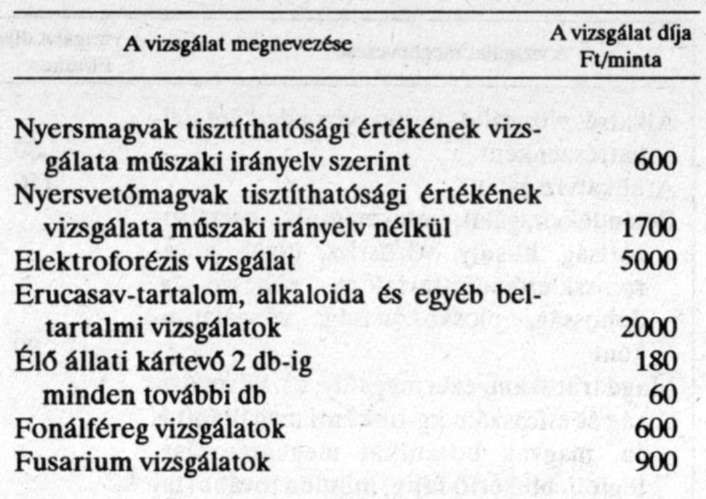 | A vizsgálat megnevezése | A vizsgálat díja Ft/minta |
|---|---|
| Nyersmagvak tisztíthatósági értékének vizsgálata műszaki irányelv szerint | 600 |
| Nyersvetőmagvak tisztíthatósági értékének vizsgálata műszaki irányelv nélkül | 1700 |
| Elektroforézis vizsgálat | 5000 |
| Erucasav-tartalom, alkaloida és egyéb beltartalmi vizsgálatok | 2000 |
| Élő állati kártevő 2 db-ig | 180 |
| minden további db | 60 |
| Fonálféreg vizsgálatok | 600 |
| Fusarium vizsgálatok | 900 |